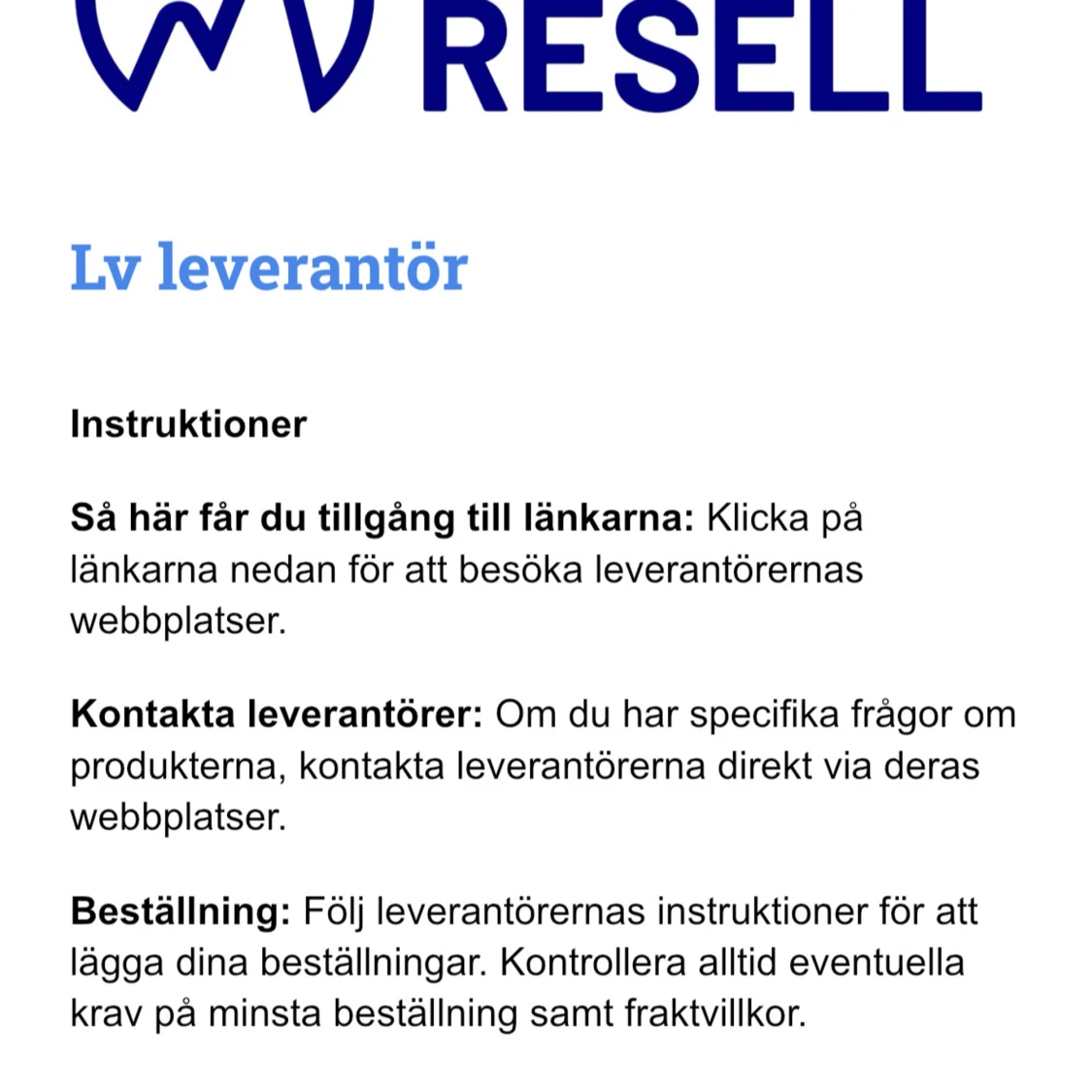 RESELL

Lv leverantör

Instruktioner

Så här får du tillgång till länkarna: Klicka på länkarna nedan för att besöka leverantörernas webbplatser.

Kontakta leverantörer: Om du har specifika frågor om produkterna, kontakta leverantörerna direkt via deras webbplatser.

Beställning: Följ leverantörernas instruktioner för att lägga dina beställningar. Kontrollera alltid eventuella krav på minsta beställning samt fraktvillkor.